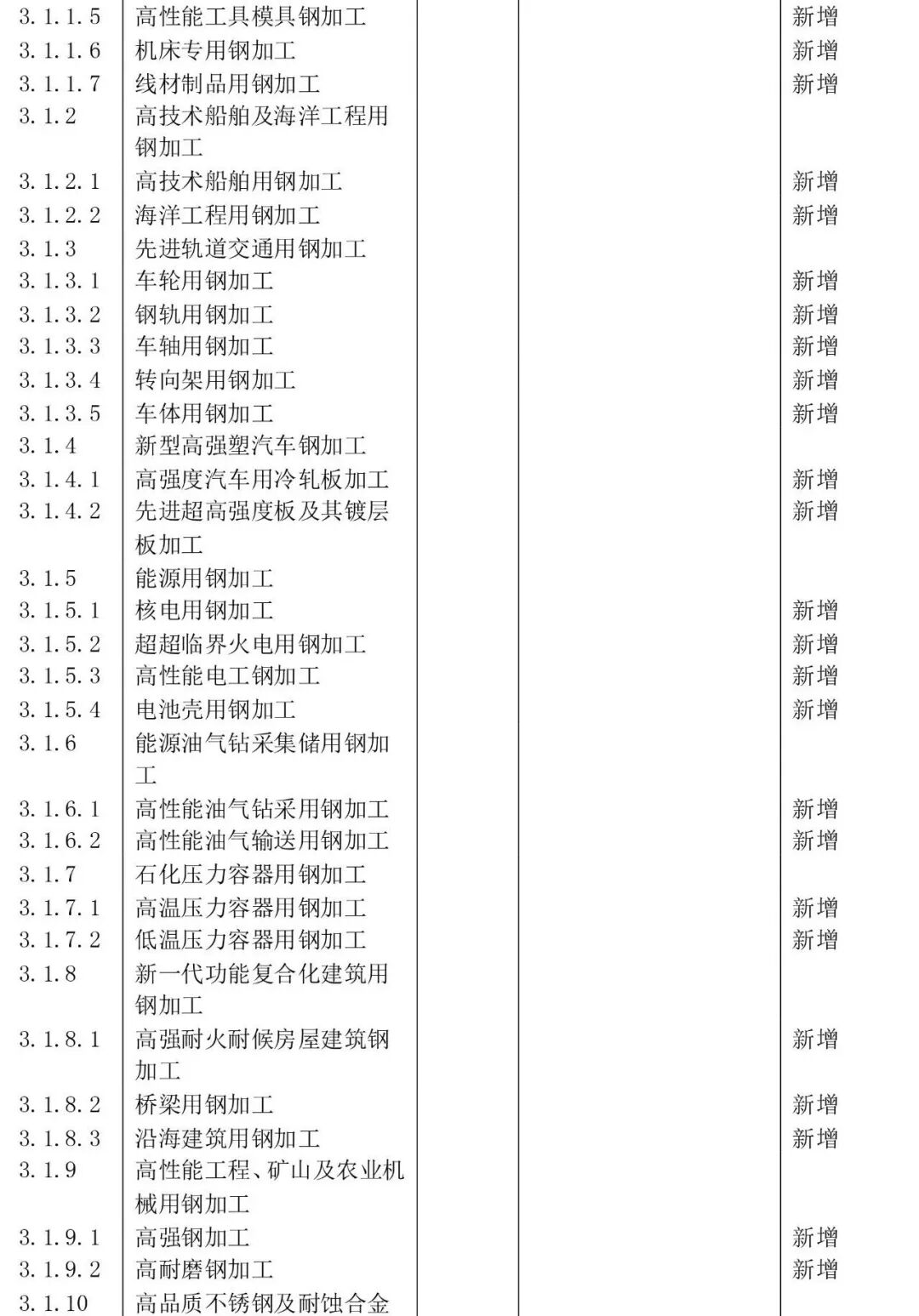 | | | | | |
|---|---|---|---|---|
| 3.1.1.5 | 高性能工具模具钢加工 | | | 新增 |
| 3.1.1.6 | 机床专用钢加工 | | | 新增 |
| 3.1.1.7 | 线材制品用钢加工 | | | 新增 |
| 3.1.2 | 高技术船舶及海洋工程用钢加工 | | | |
| 3.1.2.1 | 高技术船舶用钢加工 | | | 新增 |
| 3.1.2.2 | 海洋工程用钢加工 | | | 新增 |
| 3.1.3 | 先进轨道交通用钢加工 | | | |
| 3.1.3.1 | 车轮用钢加工 | | | 新增 |
| 3.1.3.2 | 钢轨用钢加工 | | | 新增 |
| 3.1.3.3 | 车轴用钢加工 | | | 新增 |
| 3.1.3.4 | 转向架用钢加工 | | | 新增 |
| 3.1.3.5 | 车体用钢加工 | | | 新增 |
| 3.1.4 | 新型高强塑汽车钢加工 | | | |
| 3.1.4.1 | 高强度汽车用冷轧板加工 | | | 新增 |
| 3.1.4.2 | 先进超高强度板及其镀层板加工 | | | 新增 |
| 3.1.5 | 能源用钢加工 | | | |
| 3.1.5.1 | 核电用钢加工 | | | 新增 |
| 3.1.5.2 | 超超临界火电用钢加工 | | | 新增 |
| 3.1.5.3 | 高性能电工钢加工 | | | 新增 |
| 3.1.5.4 | 电池壳用钢加工 | | | 新增 |
| 3.1.6 | 能源油气钻采集储用钢加工 | | | |
| 3.1.6.1 | 高性能油气钻采用钢加工 | | | 新增 |
| 3.1.6.2 | 高性能油气输送用钢加工 | | | 新增 |
| 3.1.7 | 石化压力容器用钢加工 | | | |
| 3.1.7.1 | 高温压力容器用钢加工 | | | 新增 |
| 3.1.7.2 | 低温压力容器用钢加工 | | | 新增 |
| 3.1.8 | 新一代功能复合化建筑用钢加工 | | | |
| 3.1.8.1 | 高强耐火耐候房屋建筑钢加工 | | | 新增 |
| 3.1.8.2 | 桥梁用钢加工 | | | 新增 |
| 3.1.8.3 | 沿海建筑用钢加工 | | | 新增 |
| 3.1.9 | 高性能工程、矿山及农业机械用钢加工 | | | |
| 3.1.9.1 | 高强钢加工 | | | 新增 |
| 3.1.9.2 | 高耐磨钢加工 | | | 新增 |
| 3.1.10 | 高品质不锈钢及耐蚀合金 | | | |